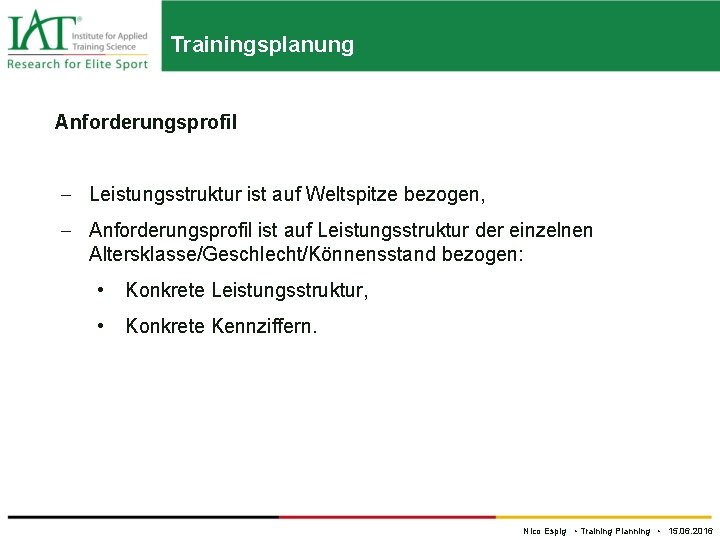 IAT® Institute for Applied Training Science
Research for Elite Sport

Trainingsplanung

Anforderungsprofil

– Leistungsstruktur ist auf Weltspitze bezogen,

– Anforderungsprofil ist auf Leistungsstruktur der einzelnen Altersklasse/Geschlecht/Könnensstand bezogen:

• Konkrete Leistungsstruktur,

• Konkrete Kennziffern.

Nico Espig • Training Planning • 15.06.2016